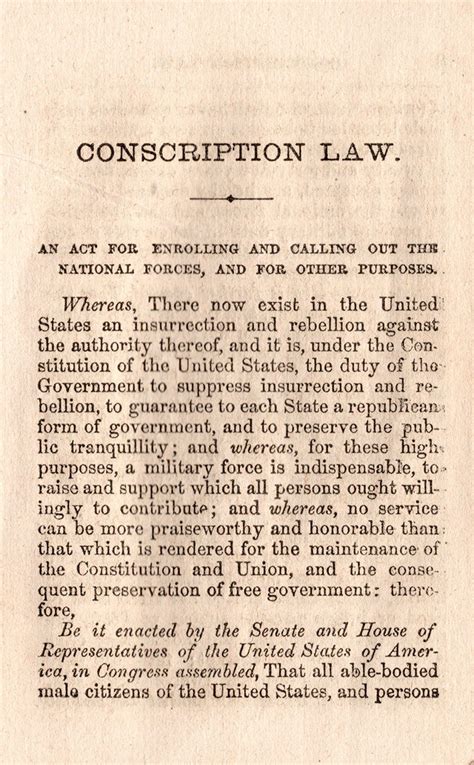 CONSCRIPTION LAW.

AN ACT FOR ENROLLING AND CALLING OUT THE NATIONAL FORCES, AND FOR OTHER PURPOSES.

Whereas, There now exist in the United States an insurrection and rebellion against the authority thereof, and it is, under the Constitution of the United States, the duty of the Government to suppress insurrection and rebellion, to guarantee to each State a republican form of government, and to preserve the public tranquillity; and whereas, for these high purposes, a military force is indispensable, to raise and support which all persons ought willingly to contribute; and whereas, no service can be more praiseworthy and honorable than that which is rendered for the maintenance of the Constitution and Union, and the consequent preservation of free government: therefore,

Be it enacted by the Senate and House of Representatives of the United States of America, in Congress assembled, That all able-bodied male citizens of the United States, and persons